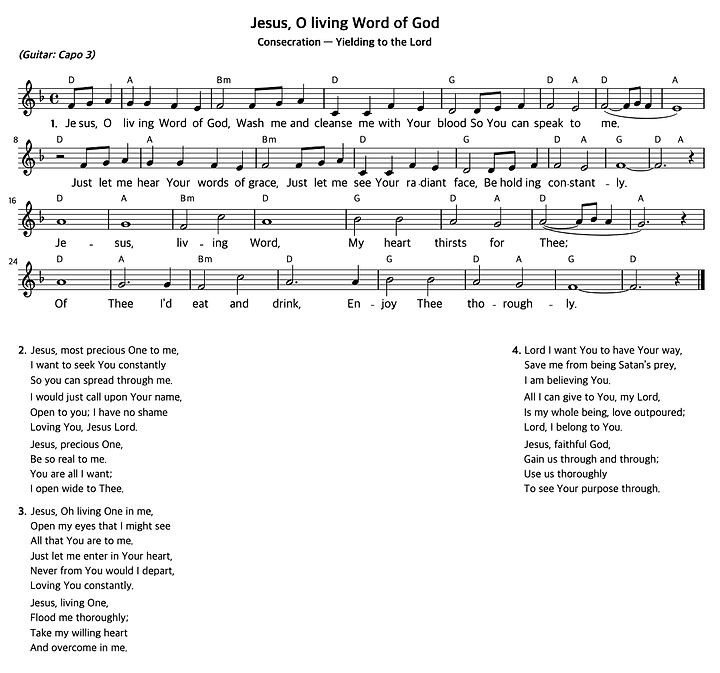 Jesus, O living Word of God

Consecration — Yielding to the Lord

(Guitar: Capo 3)

D A Bm D G D A D A

1. Je sus, O liv ing Word of God, Wash me and cleanse me with Your blood So You can speak to me.

8 D A Bm D G D A G D A

Just let me hear Your words of grace, Just let me see Your ra diant face, Be hold ing con stant - ly.

16 D A Bm D G D A D A

Je - sus, liv - ing Word, My heart thirsts for Thee;

24 D A Bm D G D A G D

Of Thee I'd eat and drink, En - joy Thee tho - rough - ly.

2. Jesus, most precious One to me,
I want to seek You constantly
So you can spread through me.
I would just call upon Your name,
Open to you; I have no shame
Loving You, Jesus Lord.
Jesus, precious One,
Be so real to me.
You are all I want;
I open wide to Thee.

3. Jesus, Oh living One in me,
Open my eyes that I might see
All that You are to me.
Just let me enter in Your heart,
Never from You would I depart,
Loving You constantly.
Jesus, living One,
Flood me thoroughly;
Take my willing heart
And overcome in me.

4. Lord I want You to have Your way,
Save me from being Satan's prey,
I am believing You.
All I can give to You, my Lord,
Is my whole being, love outpoured;
Lord, I belong to You.
Jesus, faithful God,
Gain us through and through;
Use us thoroughly
To see Your purpose through.